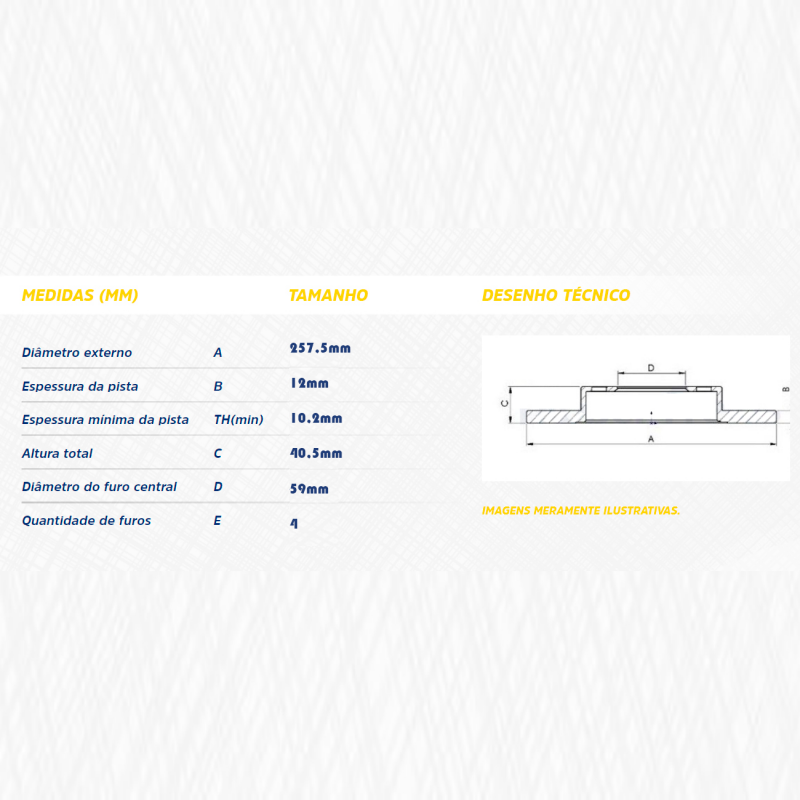 | MEDIDAS (MM) | | TAMANHO |
|---|---|---|
| Diâmetro externo | A | 257.5mm |
| Espessura da pista | B | 12mm |
| Espessura mínima da pista | TH(min) | 10.2mm |
| Altura total | C | 40.5mm |
| Diâmetro do furo central | D | 59mm |
| Quantidade de furos | E | 4 |

DESENHO TÉCNICO

D
C
B
A

IMAGENS MERAMENTE ILUSTRATIVAS.